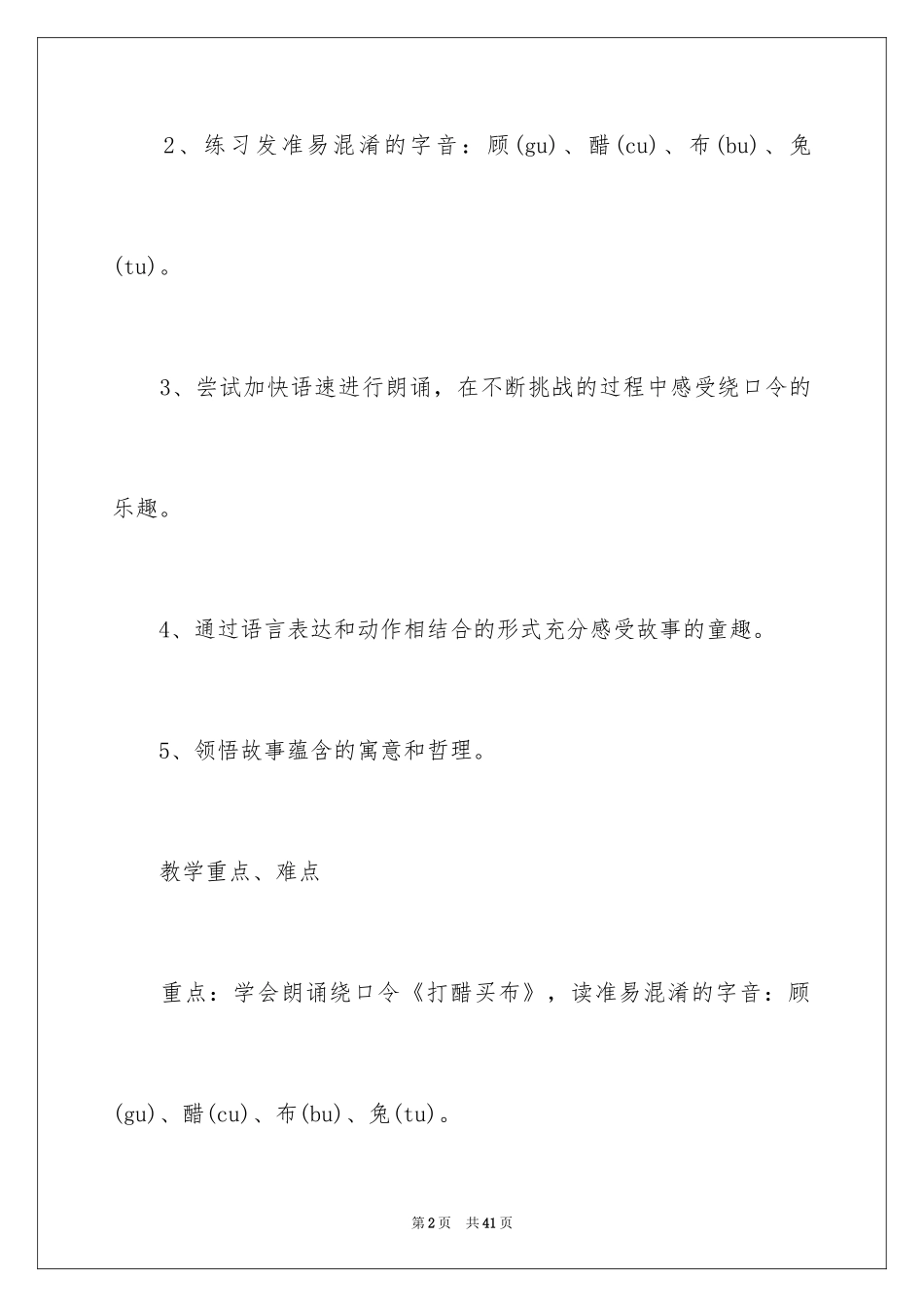 2、练习发准易混淆的字音：顾(gu)、醋(cu)、布(bu)、兔(tu)。

3、尝试加快语速进行朗诵，在不断挑战的过程中感受绕口令的乐趣。

4、通过语言表达和动作相结合的形式充分感受故事的童趣。

5、领悟故事蕴含的寓意和哲理。

教学重点、难点

重点：学会朗诵绕口令《打醋买布》，读准易混淆的字音：顾(gu)、醋(cu)、布(bu)、兔(tu)。

第2页 共41页